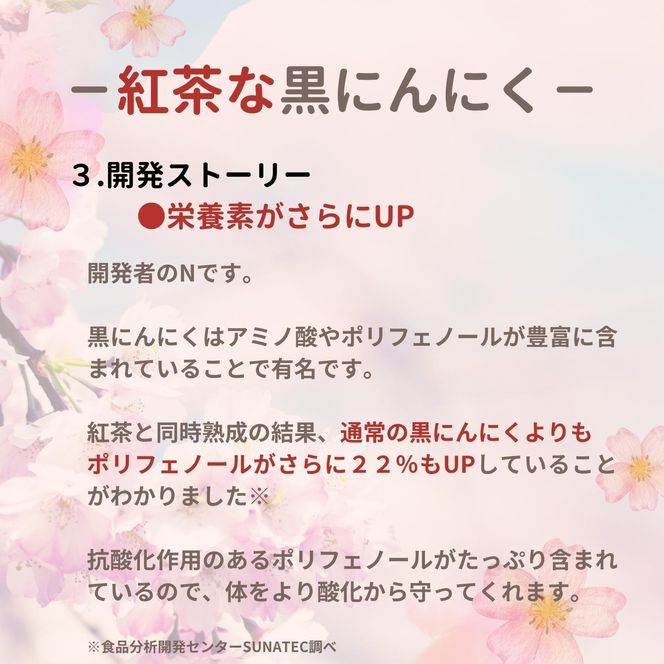 －紅茶な黒にんにく－

３.開発ストーリー

●栄養素がさらにUP

開発者のNです。

黒にんにくはアミノ酸やポリフェノールが豊富に含まれていることで有名です。

紅茶と同時熟成の結果、通常の黒にんにくよりもポリフェノールがさらに２２％もUPしていることがわかりました※

抗酸化作用のあるポリフェノールがたっぷり含まれているので、体をより酸化から守ってくれます。

※食品分析開発センターSUNATEC調べ